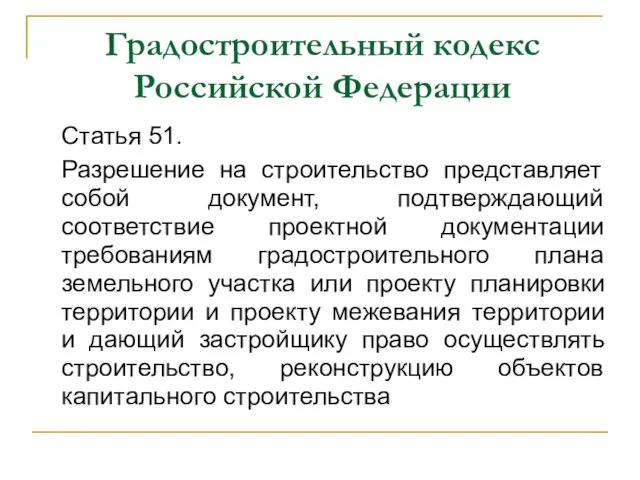 Градостроительный кодекс Российской Федерации

Статья 51.

Разрешение на строительство представляет собой документ, подтверждающий соответствие проектной документации требованиям градостроительного плана земельного участка или проекту планировки территории и проекту межевания территории и дающий застройщику право осуществлять строительство, реконструкцию объектов капитального строительства